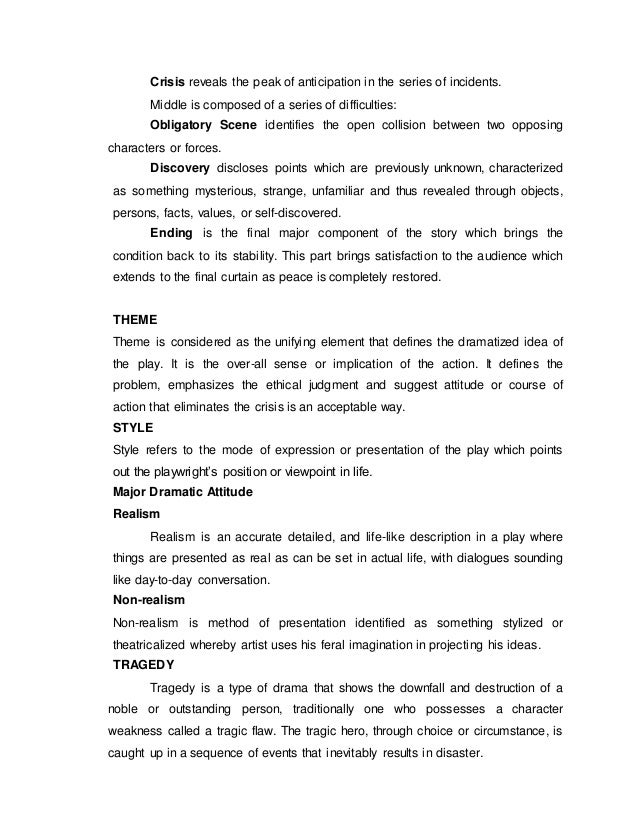 Crisis reveals the peak of anticipation in the series of incidents.

Middle is composed of a series of difficulties:

Obligatory Scene identifies the open collision between two opposing characters or forces.

Discovery discloses points which are previously unknown, characterized as something mysterious, strange, unfamiliar and thus revealed through objects, persons, facts, values, or self-discovered.

Ending is the final major component of the story which brings the condition back to its stability. This part brings satisfaction to the audience which extends to the final curtain as peace is completely restored.

THEME

Theme is considered as the unifying element that defines the dramatized idea of the play. It is the over-all sense or implication of the action. It defines the problem, emphasizes the ethical judgment and suggest attitude or course of action that eliminates the crisis is an acceptable way.

STYLE

Style refers to the mode of expression or presentation of the play which points out the playwright's position or viewpoint in life.

Major Dramatic Attitude

Realism

Realism is an accurate detailed, and life-like description in a play where things are presented as real as can be set in actual life, with dialogues sounding like day-to-day conversation.

Non-realism

Non-realism is method of presentation identified as something stylized or theatricalized whereby artist uses his feral imagination in projecting his ideas.

TRAGEDY

Tragedy is a type of drama that shows the downfall and destruction of a noble or outstanding person, traditionally one who possesses a character weakness called a tragic flaw. The tragic hero, through choice or circumstance, is caught up in a sequence of events that inevitably results in disaster.